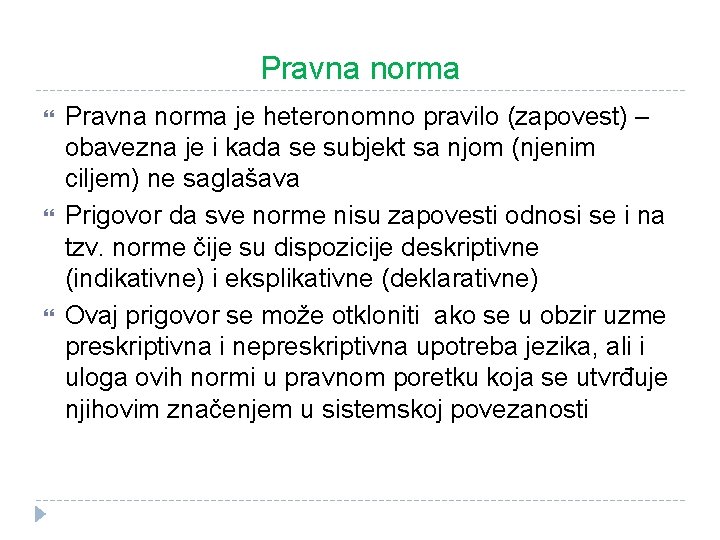 Pravna norma

Pravna norma je heteronomno pravilo (zapovest) – obavezna je i kada se subjekt sa njom (njenim ciljem) ne saglašava

Prigovor da sve norme nisu zapovesti odnosi se i na tzv. norme čije su dispozicije deskriptivne (indikativne) i eksplikativne (deklarativne)

Ovaj prigovor se može otkloniti ako se u obzir uzme preskriptivna i nepreskriptivna upotreba jezika, ali i uloga ovih normi u pravnom poretku koja se utvrđuje njihovim značenjem u sistemskoj povezanosti